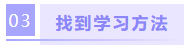 03 找到学习方法